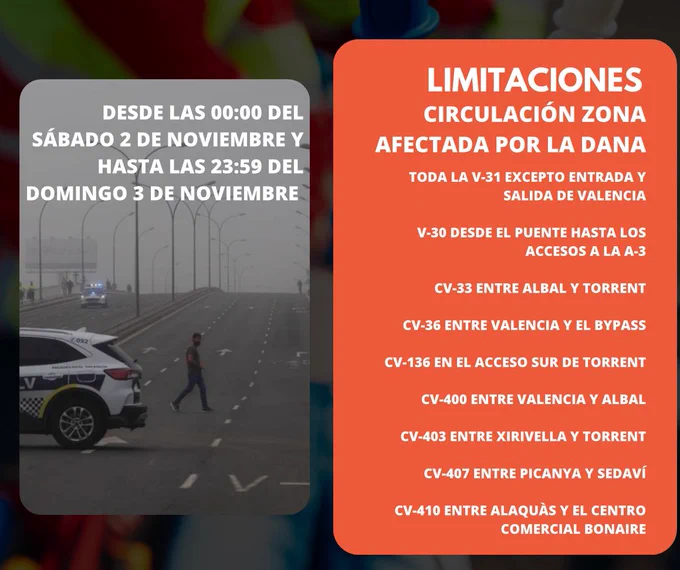 DESDE LAS 00:00 DEL SÁBADO 2 DE NOVIEMBRE Y HASTA LAS 23:59 DEL DOMINGO 3 DE NOVIEMBRE

LIMITACIONES

CIRCULACIÓN ZONA AFECTADA POR LA DANA

TODA LA V-31 EXCEPTO ENTRADA Y SALIDA DE VALENCIA

V-30 DESDE EL PUENTE HASTA LOS ACCESOS A LA A-3

CV-33 ENTRE ALBAL Y TORRENT

CV-36 ENTRE VALENCIA Y EL BYPASS

CV-136 EN EL ACCESO SUR DE TORRENT

CV-400 ENTRE VALENCIA Y ALBAL

CV-403 ENTRE XIRIVELLA Y TORRENT

CV-407 ENTRE PICANYA Y SEDAVÍ

CV-410 ENTRE ALAQUÀS Y EL CENTRO COMERCIAL BONAIRE